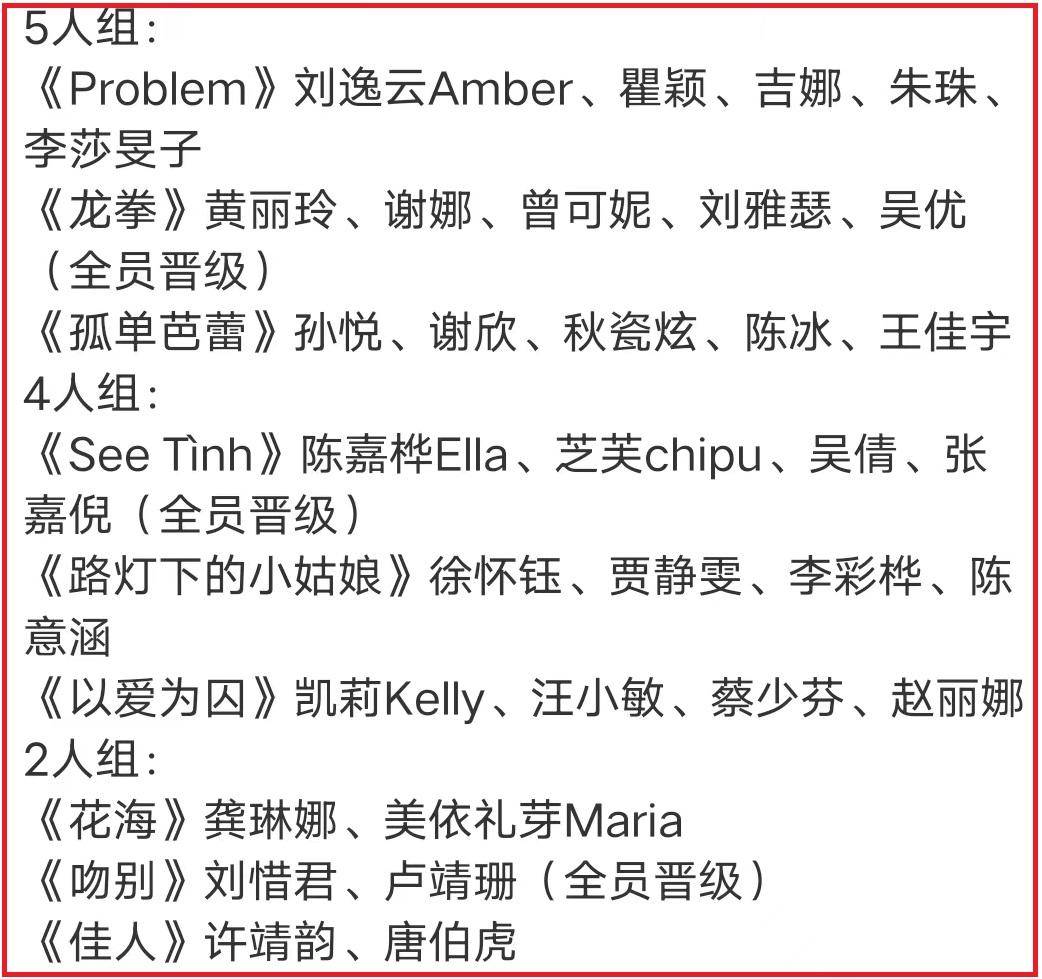 5人组:
《Problem》刘逸云Amber、瞿颖、吉娜、朱珠、李莎旻子
《龙拳》黄丽玲、谢娜、曾可妮、刘雅瑟、吴优（全员晋级）
《孤单芭蕾》孙悦、谢欣、秋瓷炫、陈冰、王佳宇
4人组:
《See Tình》陈嘉桦Ella、芝芙chipu、吴倩、张嘉倪（全员晋级）
《路灯下的小姑娘》徐怀钰、贾静雯、李彩桦、陈意涵
《以爱为囚》凯莉Kelly、汪小敏、蔡少芬、赵丽娜
2人组:
《花海》龚琳娜、美依礼芽Maria
《吻别》刘惜君、卢靖珊（全员晋级）
《佳人》许靖韵、唐伯虎